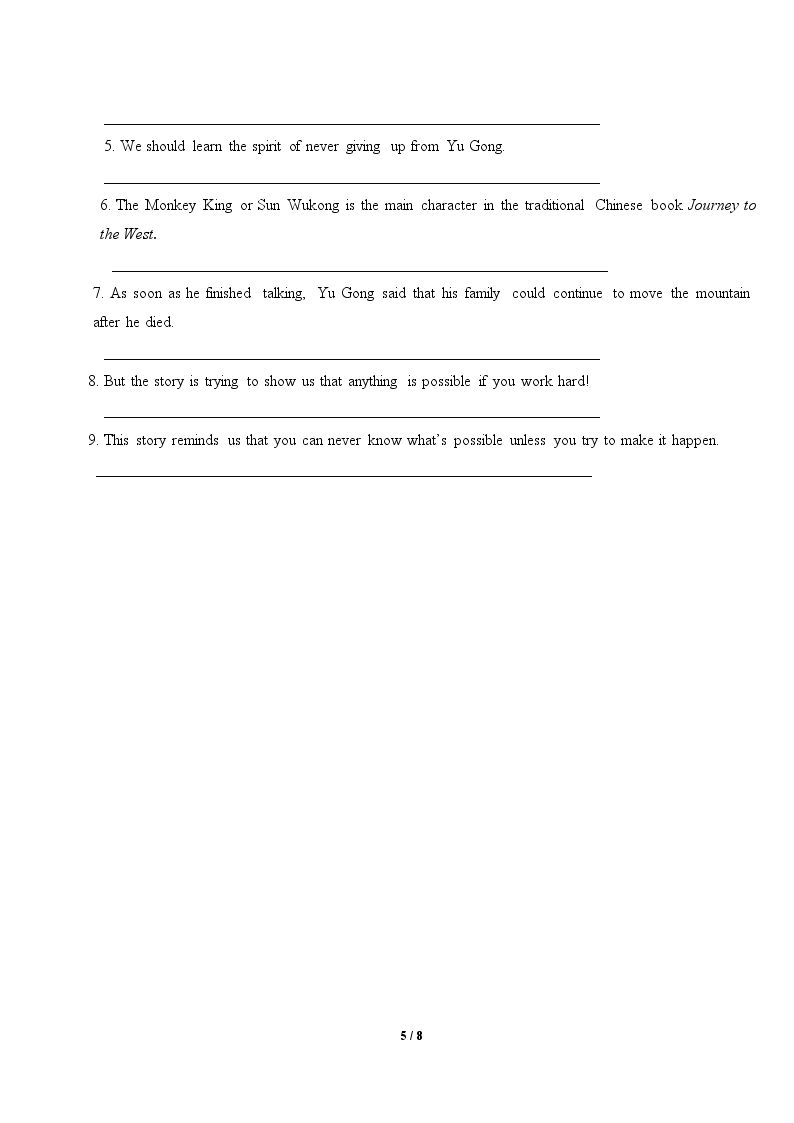 ____

5. We should learn the spirit of never giving up from Yu Gong.

____

6. The Monkey King or Sun Wukong is the main character in the traditional Chinese book Journey to the West.

____

7. As soon as he finished talking, Yu Gong said that his family could continue to move the mountain after he died.

____

8. But the story is trying to show us that anything is possible if you work hard!

____

9. This story reminds us that you can never know what's possible unless you try to make it happen.

____

5 / 8